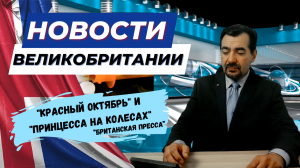 НОВОСТИ
ВЕЛИКОБРИТАНИИ

"КРАСНЫЙ ОКТЯБРЬ" И "ПРИНЦЕССА НА КОЛЕСАХ"
"БРИТАНСКАЯ ПРЕССА"